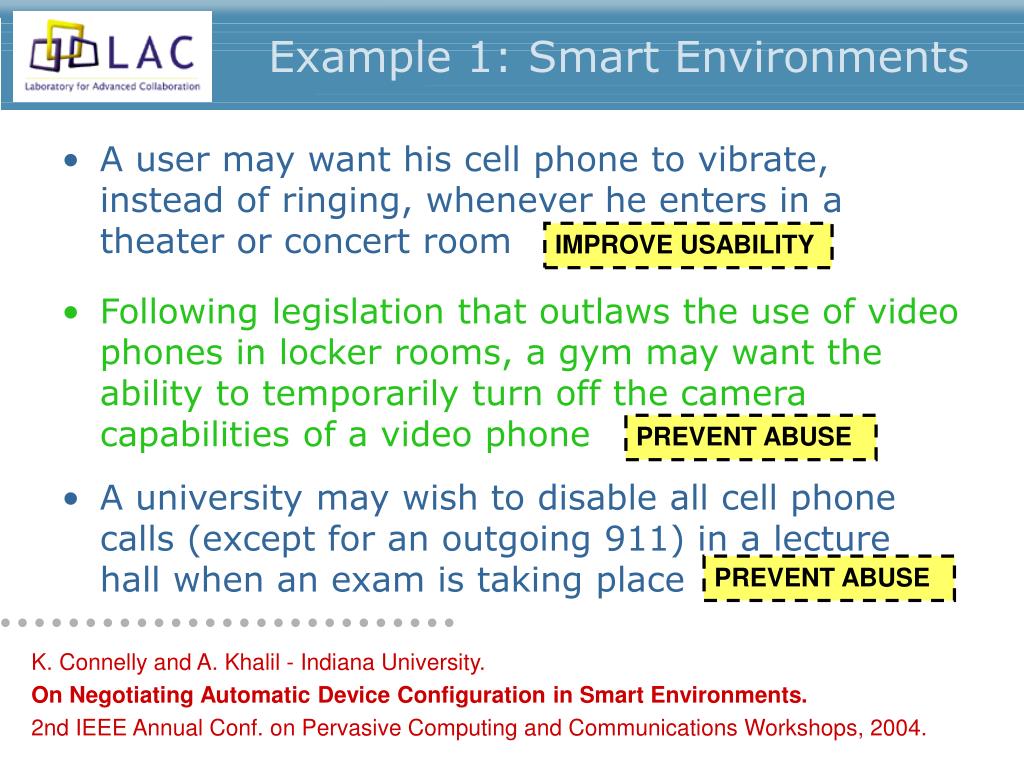 LAC
Laboratory for Advanced Collaboration

Example 1: Smart Environments

• A user may want his cell phone to vibrate, instead of ringing, whenever he enters in a theater or concert room IMPROVE USABILITY

• Following legislation that outlaws the use of video phones in locker rooms, a gym may want the ability to temporarily turn off the camera capabilities of a video phone PREVENT ABUSE

• A university may wish to disable all cell phone calls (except for an outgoing 911) in a lecture hall when an exam is taking place PREVENT ABUSE

K. Connelly and A. Khalil - Indiana University.
On Negotiating Automatic Device Configuration in Smart Environments.
2nd IEEE Annual Conf. on Pervasive Computing and Communications Workshops, 2004.